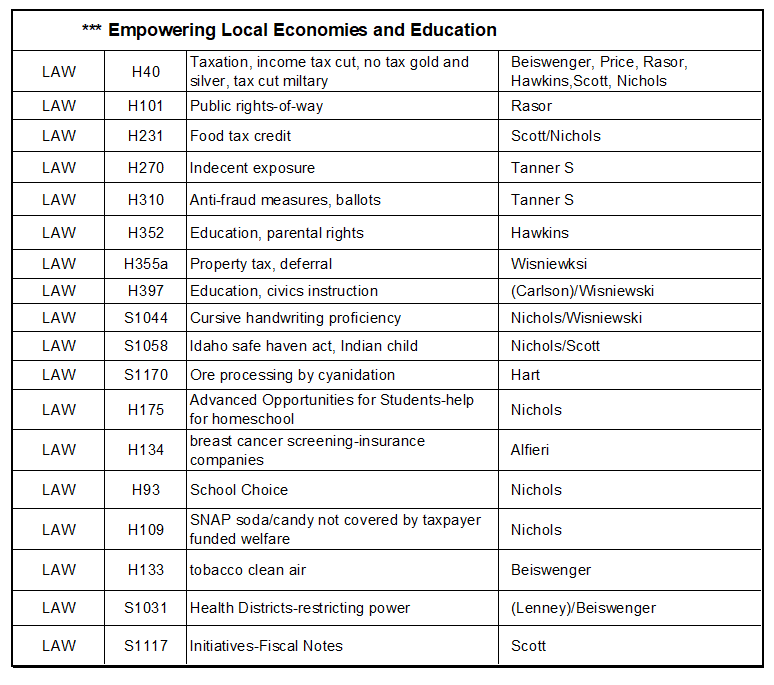 *** Empowering Local Economies and Education

| | | | |
|---|---|---|---|
| LAW | H40 | Taxation, income tax cut, no tax gold and silver, tax cut miltary | Beiswenger, Price, Rasor, Hawkins,Scott, Nichols |
| LAW | H101 | Public rights-of-way | Rasor |
| LAW | H231 | Food tax credit | Scott/Nichols |
| LAW | H270 | Indecent exposure | Tanner S |
| LAW | H310 | Anti-fraud measures, ballots | Tanner S |
| LAW | H352 | Education, parental rights | Hawkins |
| LAW | H355a | Property tax, deferral | Wisniewksi |
| LAW | H397 | Education, civics instruction | (Carlson)/Wisniewski |
| LAW | S1044 | Cursive handwriting proficiency | Nichols/Wisniewski |
| LAW | S1058 | Idaho safe haven act, Indian child | Nichols/Scott |
| LAW | S1170 | Ore processing by cyanidation | Hart |
| LAW | H175 | Advanced Opportunities for Students-help for homeschool | Nichols |
| LAW | H134 | breast cancer screening-insurance companies | Alfieri |
| LAW | H93 | School Choice | Nichols |
| LAW | H109 | SNAP soda/candy not covered by taxpayer funded welfare | Nichols |
| LAW | H133 | tobacco clean air | Beiswenger |
| LAW | S1031 | Health Districts-restricting power | (Lenney)/Beiswenger |
| LAW | S1117 | Initiatives-Fiscal Notes | Scott |